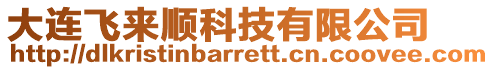 大连飞来顺科技有限公司
http://dlkristinbarrett.cn.coovee.com